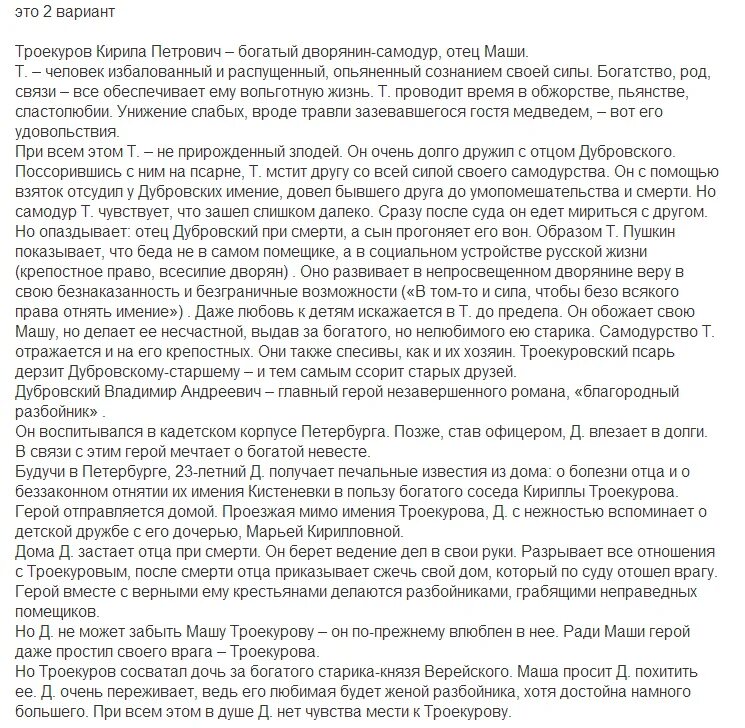 это 2 вариант

Троекуров Кирила Петрович – богатый дворянин-самодур, отец Маши.
Т. – человек избалованный и распущенный, опьяненный сознанием своей силы. Богатство, род, связи – все обеспечивает ему вольготную жизнь. Т. проводит время в обжорстве, пьянстве, сластолюбии. Унижение слабых, вроде травли зазевавшегося гостя медведем, – вот его удовольствия.
При всем этом Т. – не прирожденный злодей. Он очень долго дружил с отцом Дубровского. Поссорившись с ним на псарне, Т. мстит другу со всей силой своего самодурства. Он с помощью взяток отсудил у Дубровских имение, довел бывшего друга до умопомешательства и смерти. Но самодур Т. чувствует, что зашел слишком далеко. Сразу после суда он едет мириться с другом. Но опаздывает: отец Дубровский при смерти, а сын прогоняет его вон. Образом Т. Пушкин показывает, что беда не в самом помещике, а в социальном устройстве русской жизни (крепостное право, всесилие дворян) . Оно развивает в непросвещенном дворянине веру в свою безнаказанность и безграничные возможности («В том-то и сила, чтобы безо всякого права отнять имение») . Даже любовь к детям искажается в Т. до предела. Он обожает свою Машу, но делает ее несчастной, выдав за богатого, но нелюбимого ею старика. Самодурство Т. отражается и на его крепостных. Они также спесивы, как и их хозяин. Троекуровский псарь дерзит Дубровскому-старшему – и тем самым ссорит старых друзей.
Дубровский Владимир Андреевич – главный герой незавершенного романа, «благородный разбойник» .
Он воспитывался в кадетском корпусе Петербурга. Позже, став офицером, Д. влезает в долги. В связи с этим герой мечтает о богатой невесте.
Будучи в Петербурге, 23-летний Д. получает печальные известия из дома: о болезни отца и о беззаконном отнятии их имения Кистеневки в пользу богатого соседа Кириллы Троекурова. Герой отправляется домой. Проезжая мимо имения Троекурова, Д. с нежностью вспоминает о детской дружбе с его дочерью, Марьей Кирилловной.
Дома Д. застает отца при смерти. Он берет ведение дел в свои руки. Разрывает все отношения с Троекуровым, после смерти отца приказывает сжечь свой дом, который по суду отошел врагу. Герой вместе с верными ему крестьянами делаются разбойниками, грабящими неправедных помещиков.
Но Д. не может забыть Машу Троекурову – он по-прежнему влюблен в нее. Ради Маши герой даже простил своего врага – Троекурова.
Но Троекуров сосватал дочь за богатого старика-князя Верейского. Маша просит Д. похитить ее. Д. очень переживает, ведь его любимая будет женой разбойника, хотя достойна намного большего. При всем этом в душе Д. нет чувства мести к Троекурову.